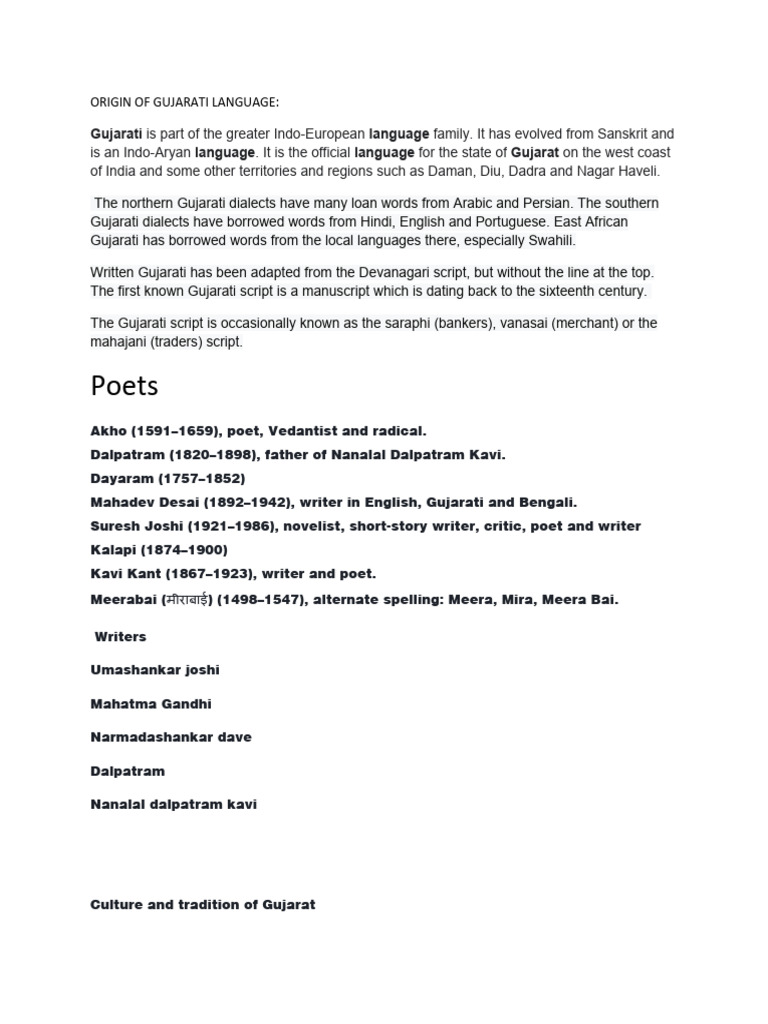 ORIGIN OF GUJARATI LANGUAGE:

Gujarati is part of the greater Indo-European language family. It has evolved from Sanskrit and is an Indo-Aryan language. It is the official language for the state of Gujarat on the west coast of India and some other territories and regions such as Daman, Diu, Dadra and Nagar Haveli.

The northern Gujarati dialects have many loan words from Arabic and Persian. The southern Gujarati dialects have borrowed words from Hindi, English and Portuguese. East African Gujarati has borrowed words from the local languages there, especially Swahili.

Written Gujarati has been adapted from the Devanagari script, but without the line at the top. The first known Gujarati script is a manuscript which is dating back to the sixteenth century.

The Gujarati script is occasionally known as the saraphi (bankers), vanasai (merchant) or the mahajani (traders) script.

Poets

Akho (1591–1659), poet, Vedantist and radical.

Dalpatram (1820–1898), father of Nanalal Dalpatram Kavi.

Dayaram (1757–1852)

Mahadev Desai (1892–1942), writer in English, Gujarati and Bengali.

Suresh Joshi (1921–1986), novelist, short-story writer, critic, poet and writer

Kalapi (1874–1900)

Kavi Kant (1867–1923), writer and poet.

Meerabai (मीराबाई) (1498–1547), alternate spelling: Meera, Mira, Meera Bai.

Writers

Umashankar joshi

Mahatma Gandhi

Narmadashankar dave

Dalpatram

Nanalal dalpatram kavi

Culture and tradition of Gujarat